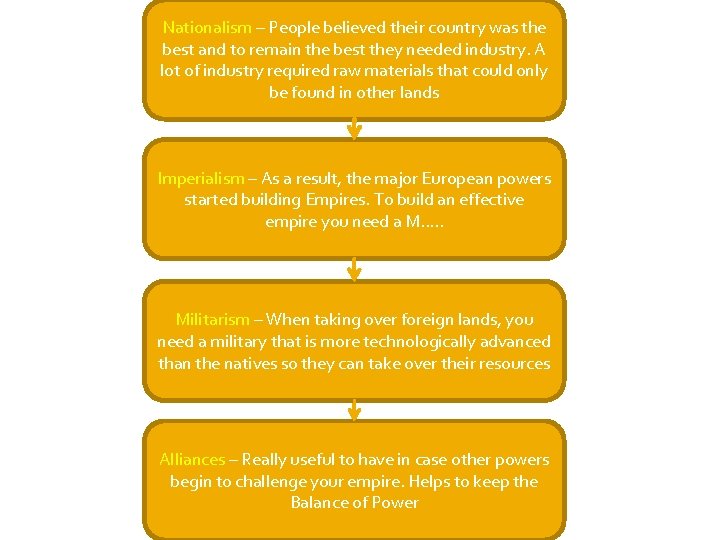 Nationalism – People believed their country was the best and to remain the best they needed industry. A lot of industry required raw materials that could only be found in other lands

Imperialism – As a result, the major European powers started building Empires. To build an effective empire you need a M.....

Militarism – When taking over foreign lands, you need a military that is more technologically advanced than the natives so they can take over their resources

Alliances – Really useful to have in case other powers begin to challenge your empire. Helps to keep the Balance of Power